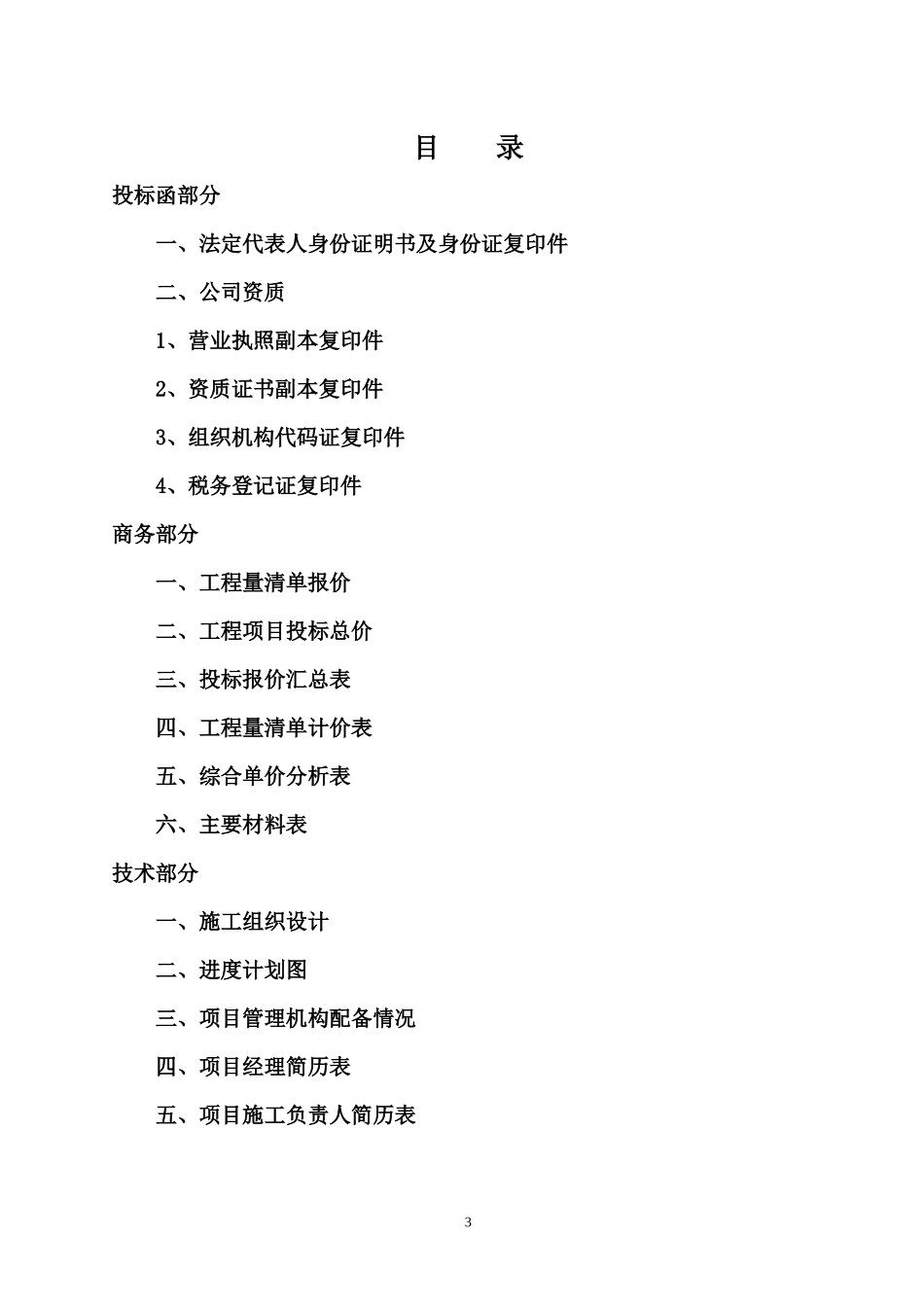 目　录

投标函部分

一、法定代表人身份证明书及身份证复印件

二、公司资质

1、营业执照副本复印件

2、资质证书副本复印件

3、组织机构代码证复印件

4、税务登记证复印件

商务部分

一、工程量清单报价

二、工程项目投标总价

三、投标报价汇总表

四、工程量清单计价表

五、综合单价分析表

六、主要材料表

技术部分

一、施工组织设计

二、进度计划图

三、项目管理机构配备情况

四、项目经理简历表

五、项目施工负责人简历表

3